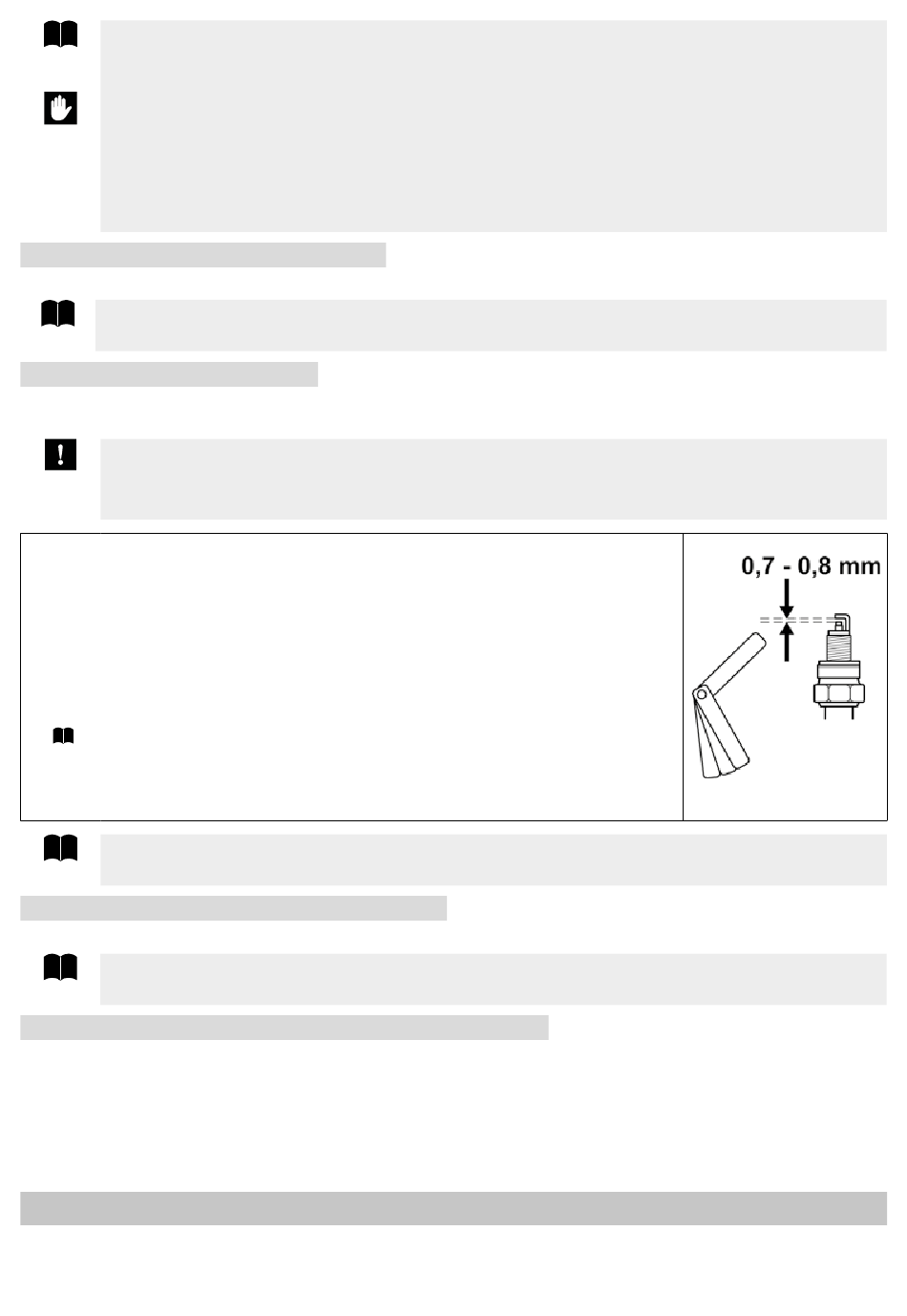 0,7 - 0,8 mm